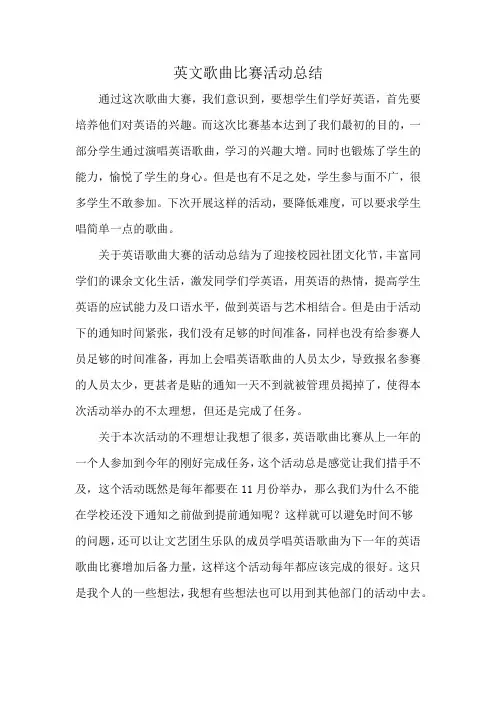 英文歌曲比赛活动总结

通过这次歌曲大赛，我们意识到，要想学生们学好英语，首先要培养他们对英语的兴趣。而这次比赛基本达到了我们最初的目的，一部分学生通过演唱英语歌曲，学习的兴趣大增。同时也锻炼了学生的能力，愉悦了学生的身心。但是也有不足之处，学生参与面不广，很多学生不敢参加。下次开展这样的活动，要降低难度，可以要求学生唱简单一点的歌曲。

关于英语歌曲大赛的活动总结为了迎接校园社团文化节，丰富同学们的课余文化生活，激发同学们学英语，用英语的热情，提高学生英语的应试能力及口语水平，做到英语与艺术相结合。但是由于活动下的通知时间紧张，我们没有足够的时间准备，同样也没有给参赛人员足够的时间准备，再加上会唱英语歌曲的人员太少，导致报名参赛的人员太少，更甚者是贴的通知一天不到就被管理员揭掉了，使得本次活动举办的不太理想，但还是完成了任务。

关于本次活动的不理想让我想了很多，英语歌曲比赛从上一年的一个人参加到今年的刚好完成任务，这个活动总是感觉让我们措手不及，这个活动既然是每年都要在 11 月份举办，那么我们为什么不能在学校还没下通知之前做到提前通知呢？这样就可以避免时间不够的问题，还可以让文艺团生乐队的成员学唱英语歌曲为下一年的英语歌曲比赛增加后备力量，这样这个活动每年都应该完成的很好。这只是我个人的一些想法，我想有些想法也可以用到其他部门的活动中去。